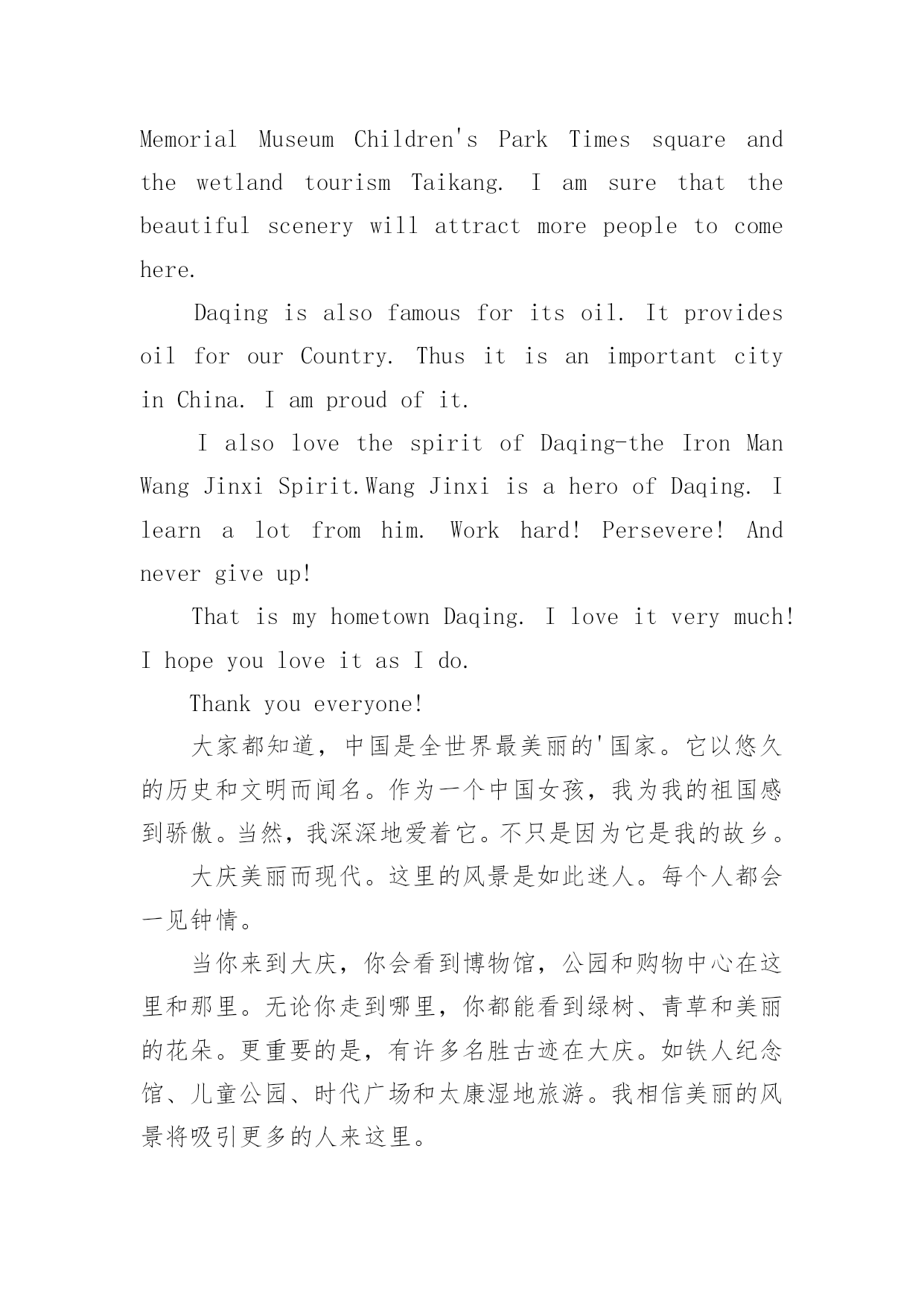 Memorial Museum Children's Park Times square and the wetland tourism Taikang. I am sure that the beautiful scenery will attract more people to come here.

Daqing is also famous for its oil. It provides oil for our Country. Thus it is an important city in China. I am proud of it.

I also love the spirit of Daqing-the Iron Man Wang Jinxi Spirit.Wang Jinxi is a hero of Daqing. I learn a lot from him. Work hard! Persevere! And never give up!

That is my hometown Daqing. I love it very much! I hope you love it as I do.

Thank you everyone!

大家都知道，中国是全世界最美丽的'国家。它以悠久的历史和文明而闻名。作为一个中国女孩，我为我的祖国感到骄傲。当然，我深深地爱着它。不只是因为它是我的故乡。

大庆美丽而现代。这里的风景是如此迷人。每个人都会一见钟情。

当你来到大庆，你会看到博物馆，公园和购物中心在这里和那里。无论你走到哪里，你都能看到绿树、青草和美丽的花朵。更重要的是，有许多名胜古迹在大庆。如铁人纪念馆、儿童公园、时代广场和太康湿地旅游。我相信美丽的风景将吸引更多的人来这里。